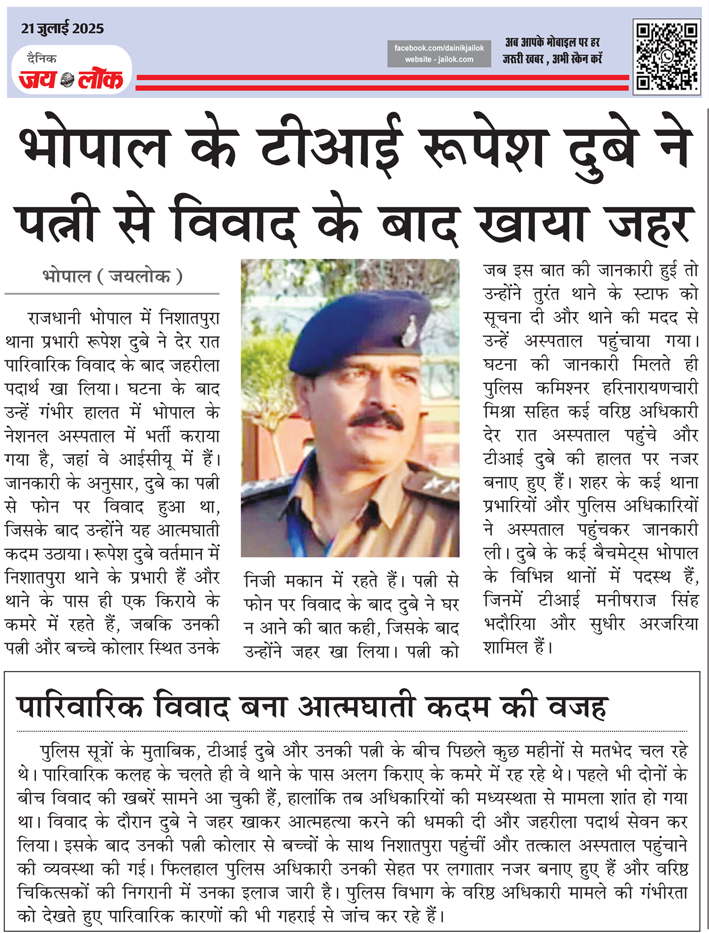 21 जुलाई 2025

दैनिक जय लोक

facebook.com/dainikjailok
website - jailok.com

अब आपके मोबाइल पर हर जरूरी खबर , अभी स्केन करें

भोपाल के टीआई रूपेश दुबे ने पत्नी से विवाद के बाद खाया जहर

भोपाल ( जयलोक )

राजधानी भोपाल में निशातपुरा थाना प्रभारी रूपेश दुबे ने देर रात पारिवारिक विवाद के बाद जहरीला पदार्थ खा लिया। घटना के बाद उन्हें गंभीर हालत में भोपाल के नेशनल अस्पताल में भर्ती कराया गया है, जहां वे आईसीयू में हैं। जानकारी के अनुसार, दुबे का पत्नी से फोन पर विवाद हुआ था, जिसके बाद उन्होंने यह आत्मघाती कदम उठाया। रूपेश दुबे वर्तमान में निशातपुरा थाने के प्रभारी हैं और थाने के पास ही एक किराये के कमरे में रहते हैं, जबकि उनकी पत्नी और बच्चे कोलार स्थित उनके निजी मकान में रहते हैं। पत्नी से फोन पर विवाद के बाद दुबे ने घर न आने की बात कही, जिसके बाद उन्होंने जहर खा लिया। पत्नी को जब इस बात की जानकारी हुई तो उन्होंने तुरंत थाने के स्टाफ को सूचना दी और थाने की मदद से उन्हें अस्पताल पहुंचाया गया। घटना की जानकारी मिलते ही पुलिस कमिश्नर हरिनारायणचारी मिश्रा सहित कई वरिष्ठ अधिकारी देर रात अस्पताल पहुंचे और टीआई दुबे की हालत पर नजर बनाए हुए हैं। शहर के कई थाना प्रभारियों और पुलिस अधिकारियों ने अस्पताल पहुंचकर जानकारी ली। दुबे के कई बैचमेट्स भोपाल के विभिन्न थानों में पदस्थ हैं, जिनमें टीआई मनीषराज सिंह भदौरिया और सुधीर अरजरिया शामिल हैं।

पारिवारिक विवाद बना आत्मघाती कदम की वजह

पुलिस सूत्रों के मुताबिक, टीआई दुबे और उनकी पत्नी के बीच पिछले कुछ महीनों से मतभेद चल रहे थे। पारिवारिक कलह के चलते ही वे थाने के पास अलग किराए के कमरे में रह रहे थे। पहले भी दोनों के बीच विवाद की खबरें सामने आ चुकी हैं, हालांकि तब अधिकारियों की मध्यस्थता से मामला शांत हो गया था। विवाद के दौरान दुबे ने जहर खाकर आत्महत्या करने की धमकी दी और जहरीला पदार्थ सेवन कर लिया। इसके बाद उनकी पत्नी कोलार से बच्चों के साथ निशातपुरा पहुंचीं और तत्काल अस्पताल पहुंचाने की व्यवस्था की गई। फिलहाल पुलिस अधिकारी उनकी सेहत पर लगातार नजर बनाए हुए हैं और वरिष्ठ चिकित्सकों की निगरानी में उनका इलाज जारी है। पुलिस विभाग के वरिष्ठ अधिकारी मामले की गंभीरता को देखते हुए पारिवारिक कारणों की भी गहराई से जांच कर रहे हैं।